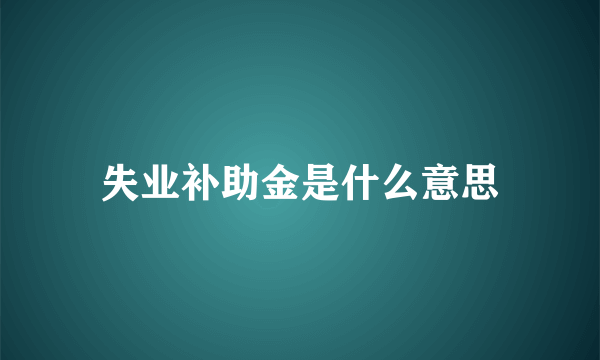 失业补助金是什么意思